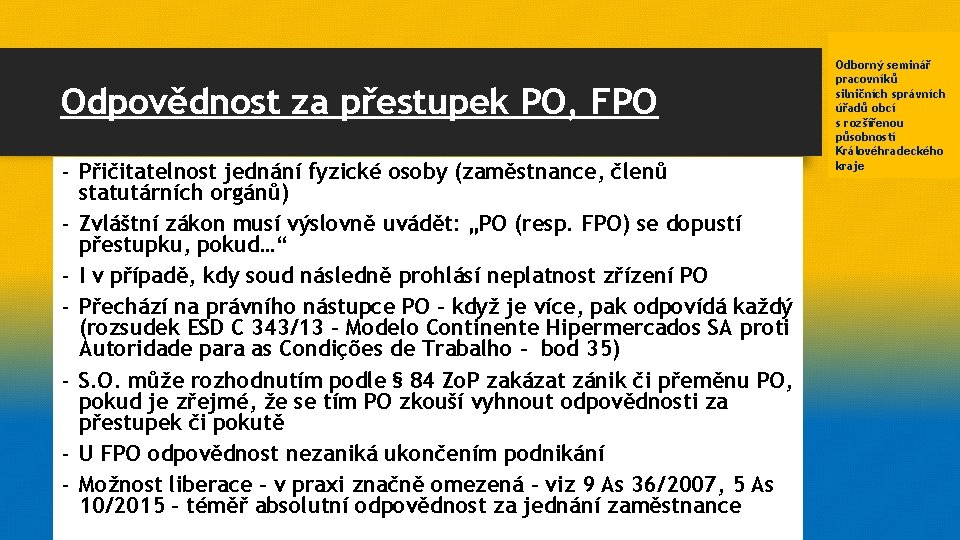 Odpovědnost za přestupek PO, FPO

Odborný seminář pracovníků silničních správních úřadů obcí s rozšířenou působností Královéhradeckého kraje

- Přičitatelnost jednání fyzické osoby (zaměstnance, členů statutárních orgánů)
- Zvláštní zákon musí výslovně uvádět: „PO (resp. FPO) se dopustí přestupku, pokud…“
- I v případě, kdy soud následně prohlásí neplatnost zřízení PO
- Přechází na právního nástupce PO – když je více, pak odpovídá každý (rozsudek ESD C 343/13 – Modelo Continente Hipermercados SA proti Autoridade para as Condições de Trabalho – bod 35)
- S.O. může rozhodnutím podle § 84 ZoP zakázat zánik či přeměnu PO, pokud je zřejmé, že se tím PO zkouší vyhnout odpovědnosti za přestupek či pokutě
- U FPO odpovědnost nezaniká ukončením podnikání
- Možnost liberace – v praxi značně omezená – viz 9 As 36/2007, 5 As 10/2015 – téměř absolutní odpovědnost za jednání zaměstnance